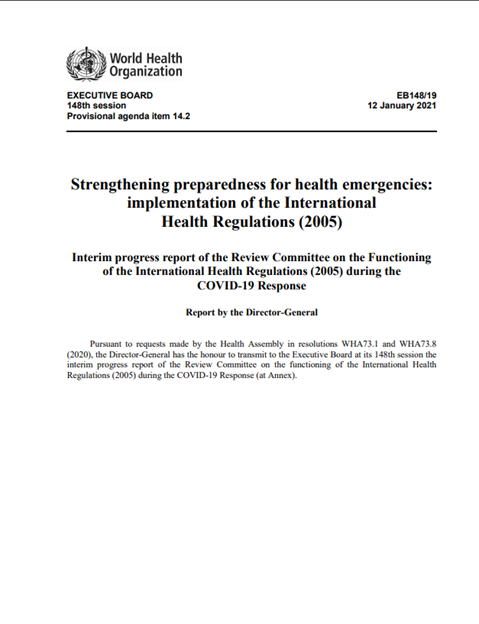 World Health Organization

EXECUTIVE BOARD
148th session
Provisional agenda item 14.2

EB148/19
12 January 2021

Strengthening preparedness for health emergencies: implementation of the International Health Regulations (2005)

Interim progress report of the Review Committee on the Functioning of the International Health Regulations (2005) during the COVID-19 Response

Report by the Director-General

Pursuant to requests made by the Health Assembly in resolutions WHA73.1 and WHA73.8 (2020), the Director-General has the honour to transmit to the Executive Board at its 148th session the interim progress report of the Review Committee on the functioning of the International Health Regulations (2005) during the COVID-19 Response (at Annex).